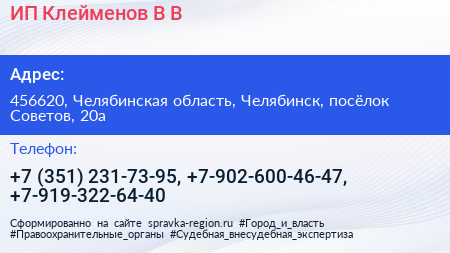 ИП Клейменов В В

Адрес:

456620, Челябинская область, Челябинск, посёлок Советов, 20а

Телефон:

+7 (351) 231-73-95, +7-902-600-46-47, +7-919-322-64-40

Сформированно на сайте spravka-region.ru #Город_и_власть #Правоохранительные_органы #Судебная_внесудебная_экспертиза